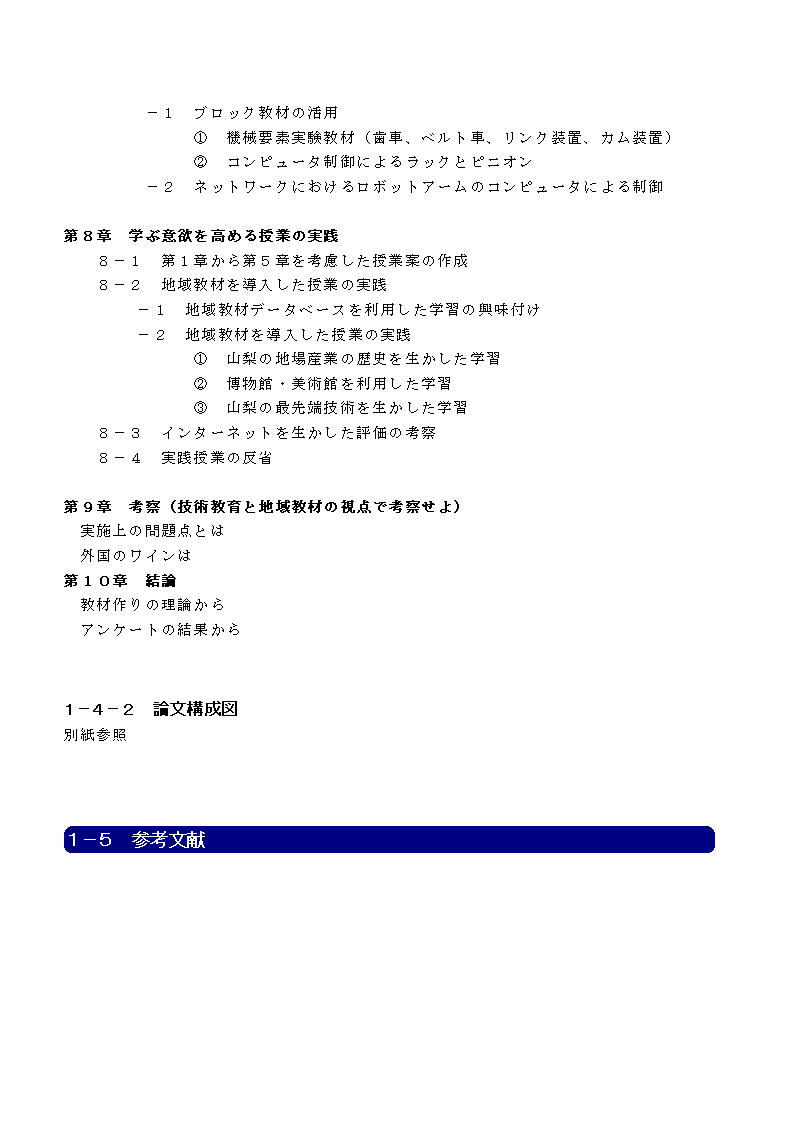 －１　ブロック教材の活用
①　機械要素実験教材（歯車、ベルト車、リンク装置、カム装置）
②　コンピュータ制御によるラックとピニオン
－２　ネットワークにおけるロボットアームのコンピュータによる制御

第８章　学ぶ意欲を高める授業の実践
８－１　第１章から第５章を考慮した授業案の作成
８－２　地域教材を導入した授業の実践
－１　地域教材データベースを利用した学習の興味付け
－２　地域教材を導入した授業の実践
①　山梨の地場産業の歴史を生かした学習
②　博物館・美術館を利用した学習
③　山梨の最先端技術を生かした学習
８－３　インターネットを生かした評価の考察
８－４　実践授業の反省

第９章　考察（技術教育と地域教材の視点で考察せよ）
実施上の問題点とは
外国のワインは
第１０章　結論
教材作りの理論から
アンケートの結果から

１－４－２　論文構成図
別紙参照

１－５　参考文献